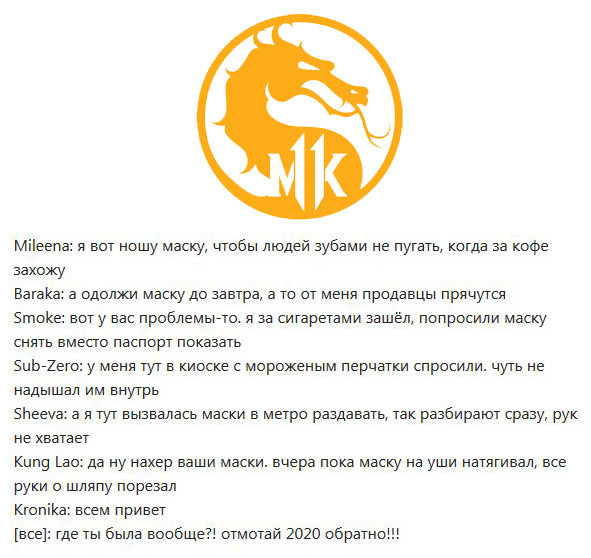 MK

Mileena: я вот ношу маску, чтобы людей зубами не пугать, когда за кофе захожу
Baraka: а одолжи маску до завтра, а то от меня продавцы прячутся
Smoke: вот у вас проблемы-то. я за сигаретами зашёл, попросили маску снять вместо паспорт показать
Sub-Zero: у меня тут в киоске с мороженым перчатки спросили. чуть не надышал им внутрь
Sheeva: а я тут вызвалась маски в метро раздавать, так разбирают сразу, рук не хватает
Kung Lao: да ну нахер ваши маски. вчера пока маску на уши натягивал, все руки о шляпу порезал
Kronika: всем привет
[все]: где ты была вообще?! отмотай 2020 обратно!!!